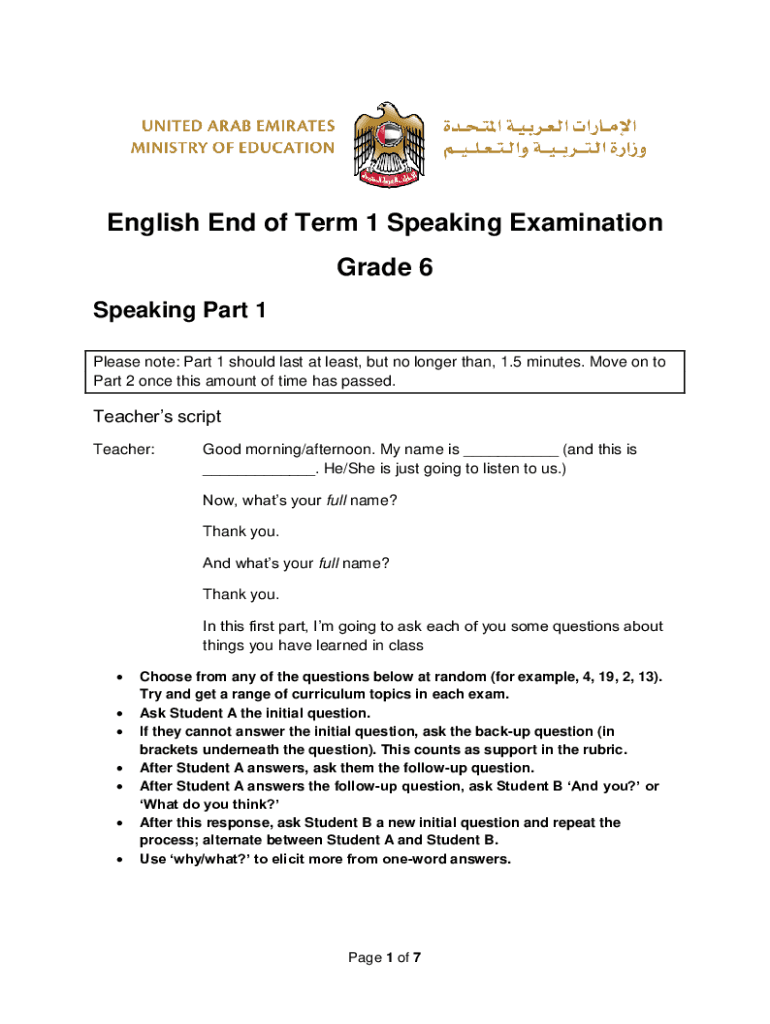 UNITED ARAB EMIRATES
MINISTRY OF EDUCATION

الإمارات العربية المتحدة
وزارة التربية والتعليم

English End of Term 1 Speaking Examination

Grade 6

Speaking Part 1

Please note: Part 1 should last at least, but no longer than, 1.5 minutes. Move on to Part 2 once this amount of time has passed.

Teacher's script

Teacher: Good morning/afternoon. My name is ____ (and this is ____. He/She is just going to listen to us.)

Now, what's your full name?

Thank you.

And what's your full name?

Thank you.

In this first part, I'm going to ask each of you some questions about things you have learned in class

• Choose from any of the questions below at random (for example, 4, 19, 2, 13). Try and get a range of curriculum topics in each exam.
• Ask Student A the initial question.
• If they cannot answer the initial question, ask the back-up question (in brackets underneath the question). This counts as support in the rubric.
• After Student A answers, ask them the follow-up question.
• After Student A answers the follow-up question, ask Student B 'And you?' or 'What do you think?'
• After this response, ask Student B a new initial question and repeat the process; alternate between Student A and Student B.
• Use 'why/what?' to elicit more from one-word answers.

Page 1 of 7